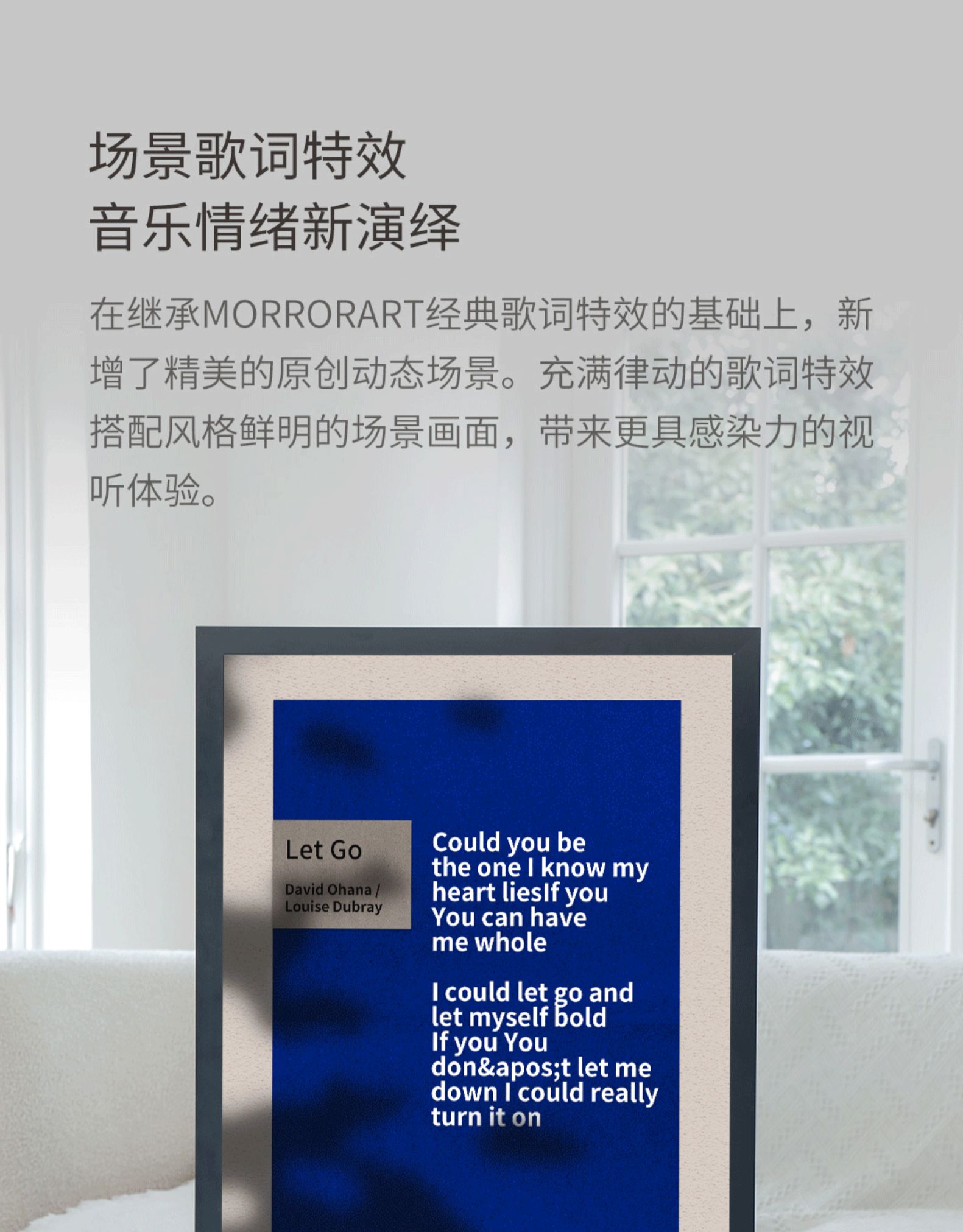 场景歌词特效
音乐情绪新演绎

在继承MORRORART经典歌词特效的基础上，新增了精美的原创动态场景。充满律动的歌词特效搭配风格鲜明的场景画面，带来更具感染力的视听体验。

Let Go

David Ohana /
Louise Dubray

Could you be
the one I know my
heart liesIf you
You can have
me whole

I could let go and
let myself bold
If you You
don&apos;t let me
down I could really
turn it on